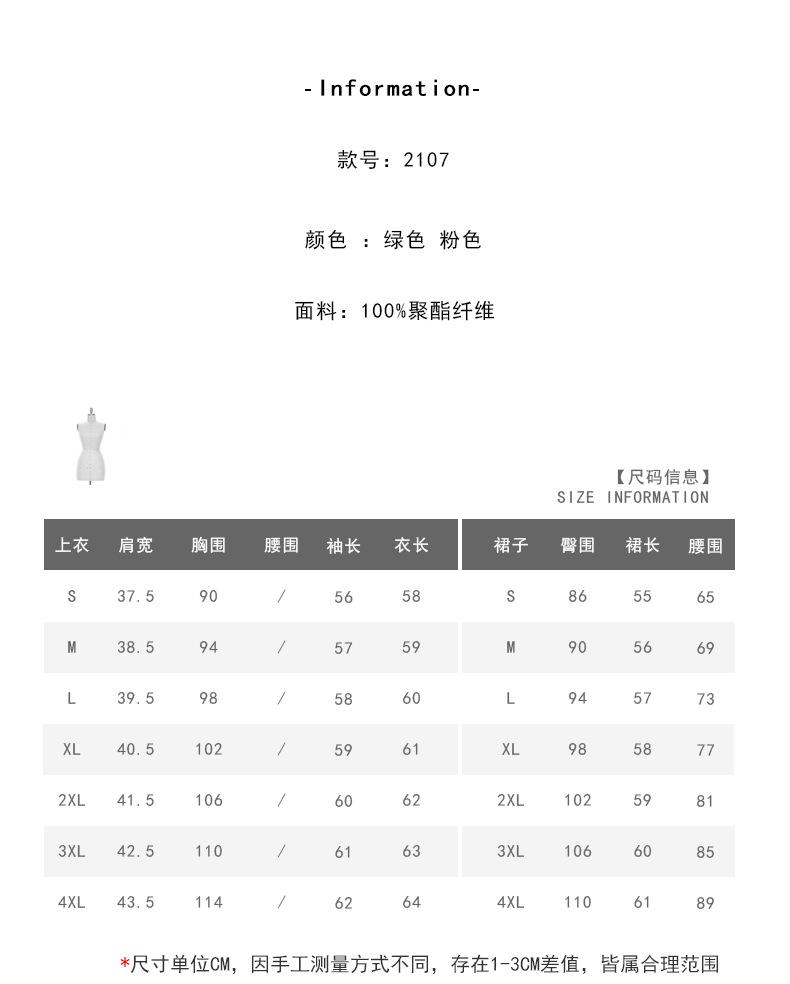 -Information-

款号：2107

颜色 ：绿色 粉色

面料：100%聚酯纤维

【尺码信息】
SIZE INFORMATION

| 上衣 | 肩宽 | 胸围 | 腰围 | 袖长 | 衣长 |
|---|---|---|---|---|---|
| S | 37.5 | 90 | / | 56 | 58 |
| M | 38.5 | 94 | / | 57 | 59 |
| L | 39.5 | 98 | / | 58 | 60 |
| XL | 40.5 | 102 | / | 59 | 61 |
| 2XL | 41.5 | 106 | / | 60 | 62 |
| 3XL | 42.5 | 110 | / | 61 | 63 |
| 4XL | 43.5 | 114 | / | 62 | 64 |

| 裙子 | 臀围 | 裙长 | 腰围 |
|---|---|---|---|
| S | 86 | 55 | 65 |
| M | 90 | 56 | 69 |
| L | 94 | 57 | 73 |
| XL | 98 | 58 | 77 |
| 2XL | 102 | 59 | 81 |
| 3XL | 106 | 60 | 85 |
| 4XL | 110 | 61 | 89 |

*尺寸单位CM，因手工测量方式不同，存在1-3CM差值，皆属合理范围